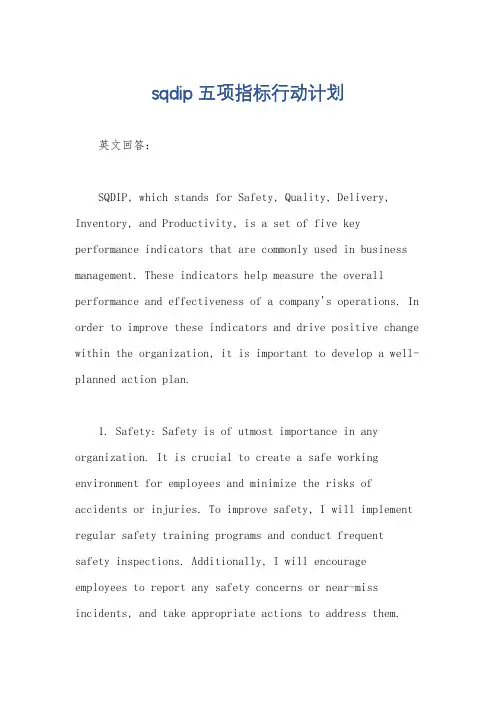 sqdip 五项指标行动计划

英文回答：

SQDIP, which stands for Safety, Quality, Delivery, Inventory, and Productivity, is a set of five key performance indicators that are commonly used in business management. These indicators help measure the overall performance and effectiveness of a company's operations. In order to improve these indicators and drive positive change within the organization, it is important to develop a well-planned action plan.

1. Safety: Safety is of utmost importance in any organization. It is crucial to create a safe working environment for employees and minimize the risks of accidents or injuries. To improve safety, I will implement regular safety training programs and conduct frequent safety inspections. Additionally, I will encourage employees to report any safety concerns or near-miss incidents, and take appropriate actions to address them.